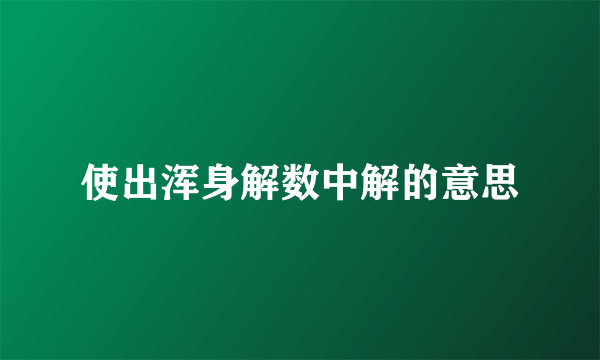 使出浑身解数中解的意思